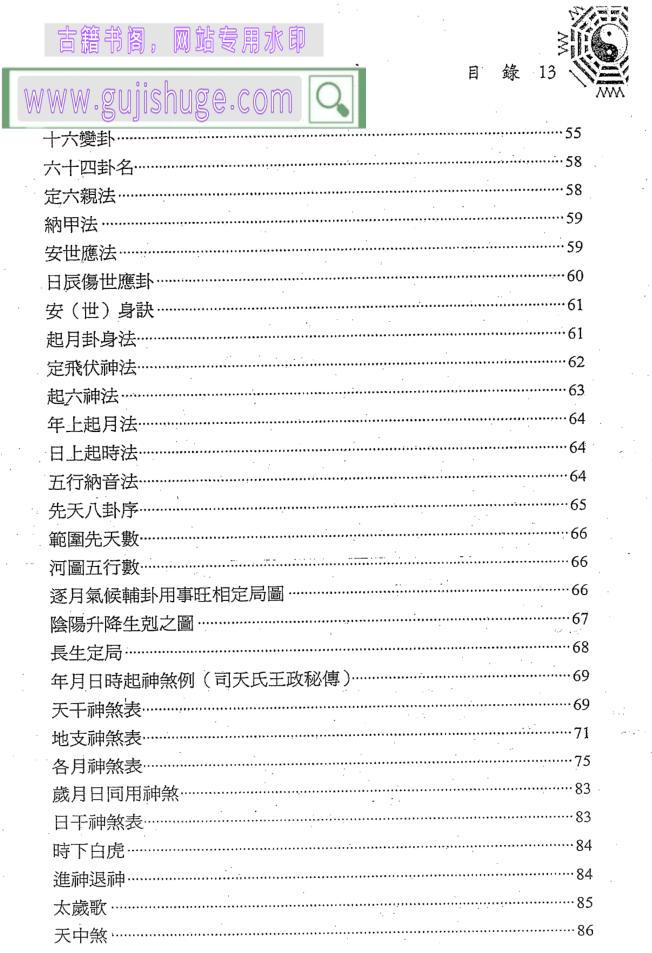 古籍书阁，网站专用水印

www.gujishuge.com

目　錄　13

十六變卦……55
六十四卦名……58
定六親法……58
納甲法……59
安世應法……59
日辰傷世應卦……60
安（世）身訣……61
起月卦身法……61
定飛伏神法……62
起六神法……63
年上起月法……64
日上起時法……64
五行納音法……64
先天八卦序……65
範圍先天數……66
河圖五行數……66
逐月氣候輔卦用事旺相定局圖……66
陰陽升降生剋之圖……67
長生定局……68
年月日時起神煞例（司天氏王政秘傳）……69
天干神煞表……69
地支神煞表……71
各月神煞表……75
歲月日同用神煞……83
日干神煞表……83
時下白虎……84
進神退神……84
太歲歌……85
天中煞……86